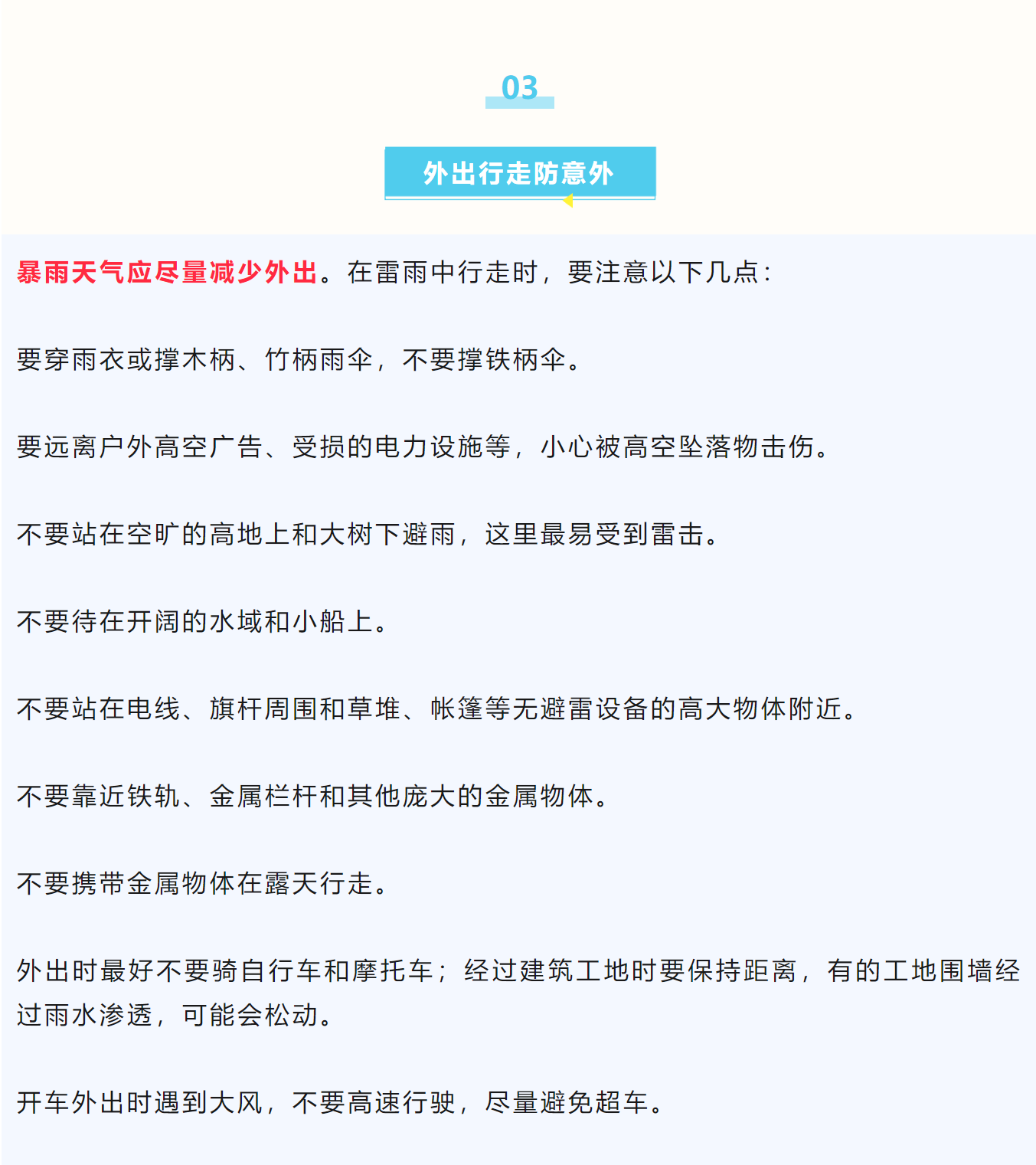 03

外出行走防意外

暴雨天气应尽量减少外出。在雷雨中行走时，要注意以下几点：

要穿雨衣或撑木柄、竹柄雨伞，不要撑铁柄伞。

要远离户外高空广告、受损的电力设施等，小心被高空坠落物击伤。

不要站在空旷的高地上和大树下避雨，这里最易受到雷击。

不要待在开阔的水域和小船上。

不要站在电线、旗杆周围和草堆、帐篷等无避雷设备的高大物体附近。

不要靠近铁轨、金属栏杆和其他庞大的金属物体。

不要携带金属物体在露天行走。

外出时最好不要骑自行车和摩托车；经过建筑工地时要保持距离，有的工地围墙经过雨水渗透，可能会松动。

开车外出时遇到大风，不要高速行驶，尽量避免超车。